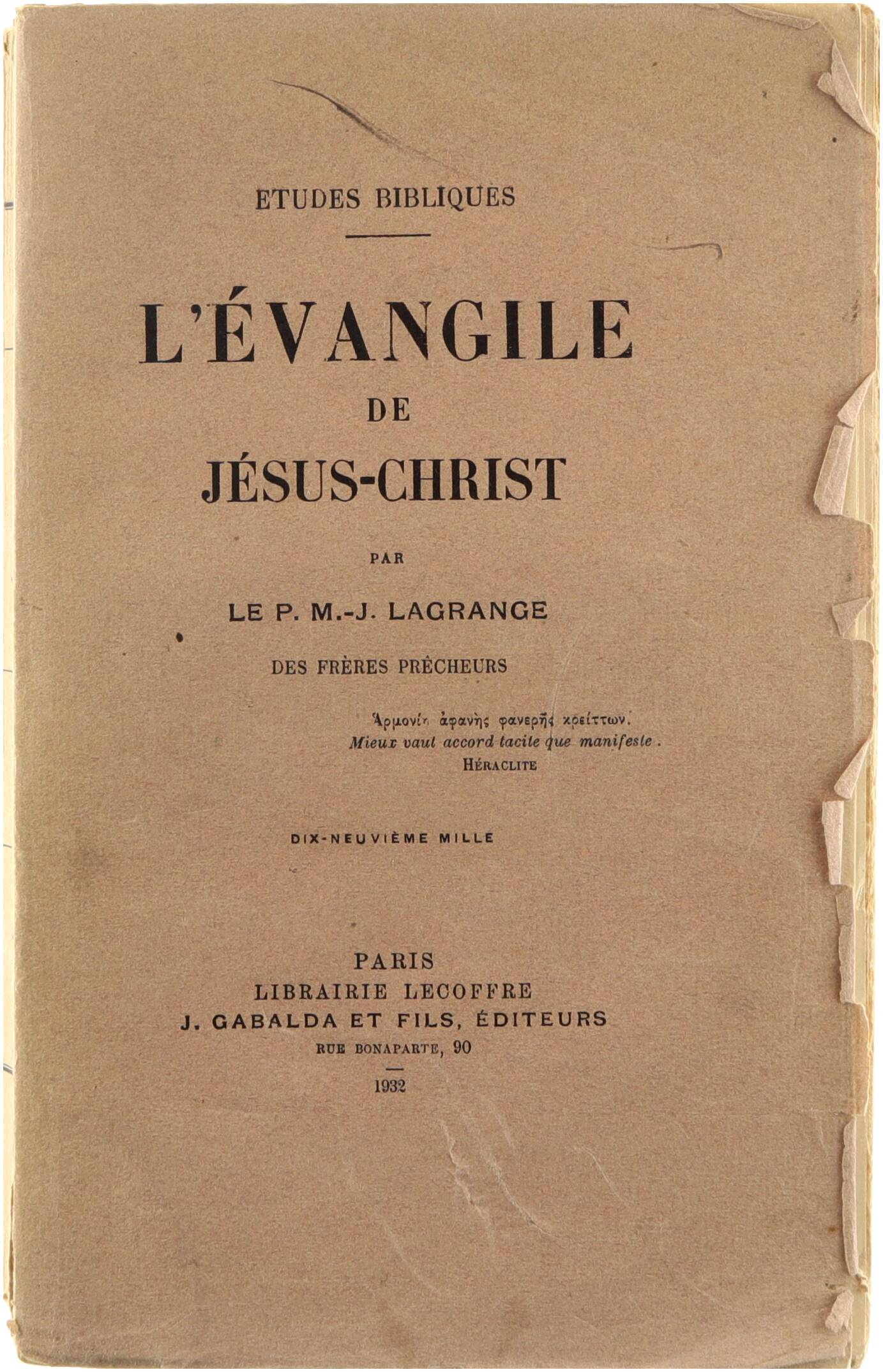 ETUDES BIBLIQUES

L'ÉVANGILE
DE
JÉSUS-CHRIST

PAR

LE P. M.-J. LAGRANGE

DES FRÈRES PRÊCHEURS

Ἁρμονίη ἀφανὴς φανερῆς κρείττων.
Mieux vaut accord tacite que manifeste.
HÉRACLITE

DIX-NEUVIÈME MILLE

PARIS
LIBRAIRIE LECOFFRE
J. GABALDA ET FILS, ÉDITEURS
RUE BONAPARTE, 90

1932